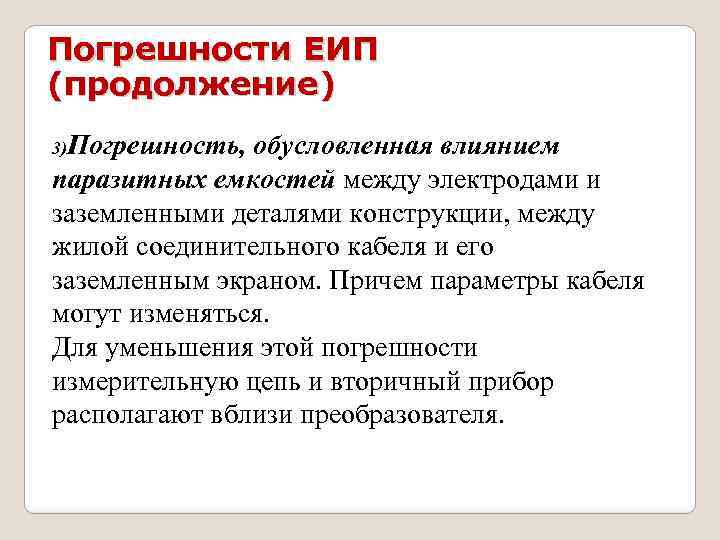 Погрешности ЕИП (продолжение)

3)Погрешность, обусловленная влиянием паразитных емкостей между электродами и заземленными деталями конструкции, между жилой соединительного кабеля и его заземленным экраном. Причем параметры кабеля могут изменяться.
Для уменьшения этой погрешности измерительную цепь и вторичный прибор располагают вблизи преобразователя.